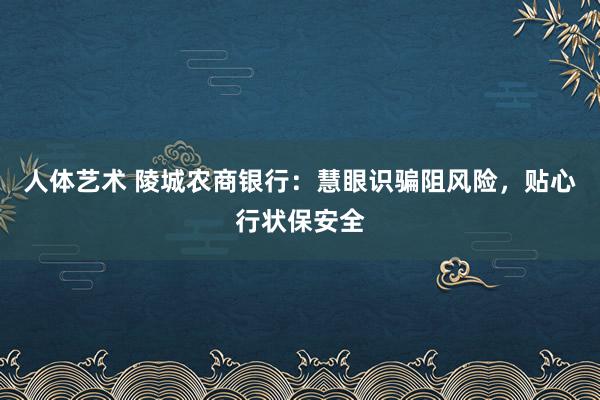 人体艺术 陵城农商银行：慧眼识骗阻风险，贴心行状保安全